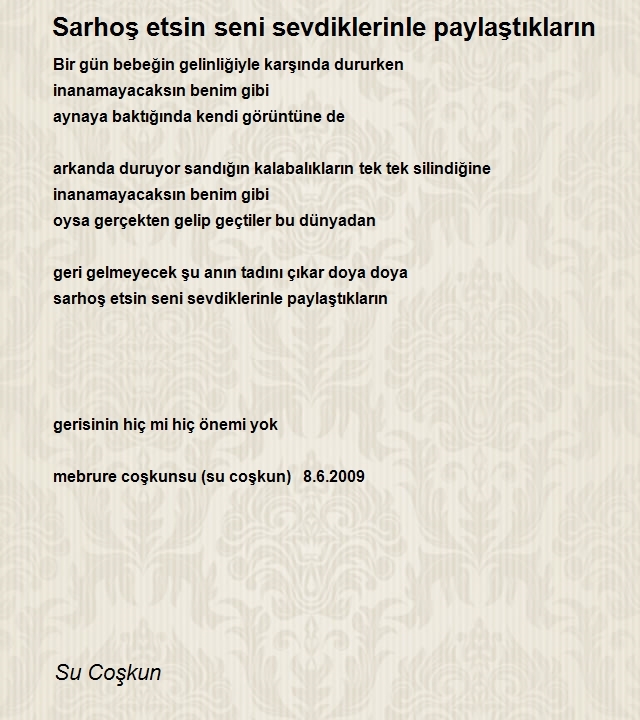 Sarhoş etsin seni sevdiklerinle paylaştıkların

Bir gün bebeğin gelinliğiyle karşında dururken
inanamayacaksın benim gibi
aynaya baktığında kendi görüntüne de

arkanda duruyor sandığın kalabalıkların tek tek silindiğine
inanamayacaksın benim gibi
oysa gerçekten gelip geçtiler bu dünyadan

geri gelmeyecek şu anın tadını çıkar doya doya
sarhoş etsin seni sevdiklerinle paylaştıkların

gerisinin hiç mi hiç önemi yok

mebrure coşkunsu (su coşkun) 8.6.2009

Su Coşkun